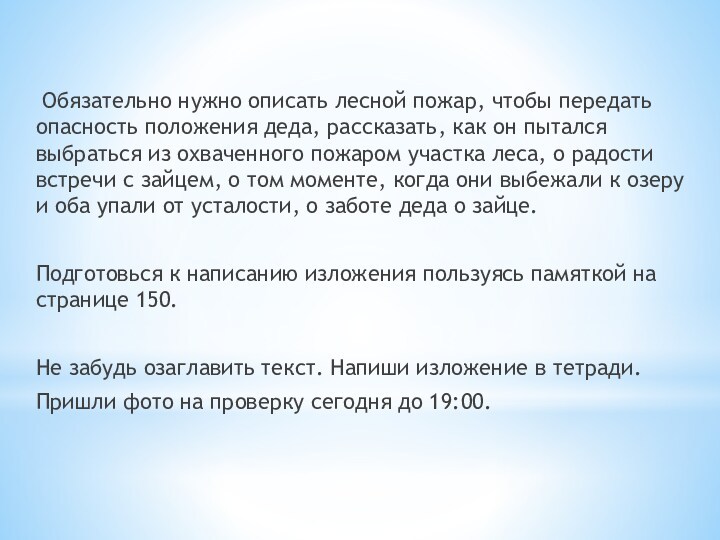 Обязательно нужно описать лесной пожар, чтобы передать опасность положения деда, рассказать, как он пытался выбраться из охваченного пожаром участка леса, о радости встречи с зайцем, о том моменте, когда они выбежали к озеру и оба упали от усталости, о заботе деда о зайце.

Подготовься к написанию изложения пользуясь памяткой на странице 150.

Не забудь озаглавить текст. Напиши изложение в тетради.

Пришли фото на проверку сегодня до 19:00.